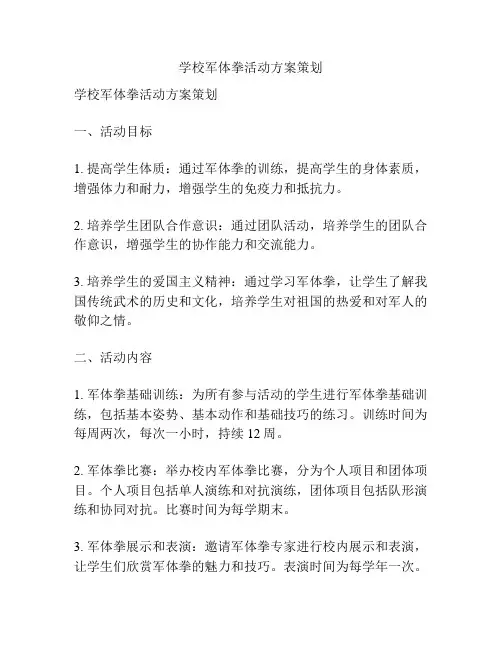 学校军体拳活动方案策划

学校军体拳活动方案策划

一、活动目标

1. 提高学生体质：通过军体拳的训练，提高学生的身体素质，增强体力和耐力，增强学生的免疫力和抵抗力。

2. 培养学生团队合作意识：通过团队活动，培养学生的团队合作意识，增强学生的协作能力和交流能力。

3. 培养学生的爱国主义精神：通过学习军体拳，让学生了解我国传统武术的历史和文化，培养学生对祖国的热爱和对军人的敬仰之情。

二、活动内容

1. 军体拳基础训练：为所有参与活动的学生进行军体拳基础训练，包括基本姿势、基本动作和基础技巧的练习。训练时间为每周两次，每次一小时，持续 12 周。

2. 军体拳比赛：举办校内军体拳比赛，分为个人项目和团体项目。个人项目包括单人演练和对抗演练，团体项目包括队形演练和协同对抗。比赛时间为每学期末。

3. 军体拳展示和表演：邀请军体拳专家进行校内展示和表演，让学生们欣赏军体拳的魅力和技巧。表演时间为每学年一次。